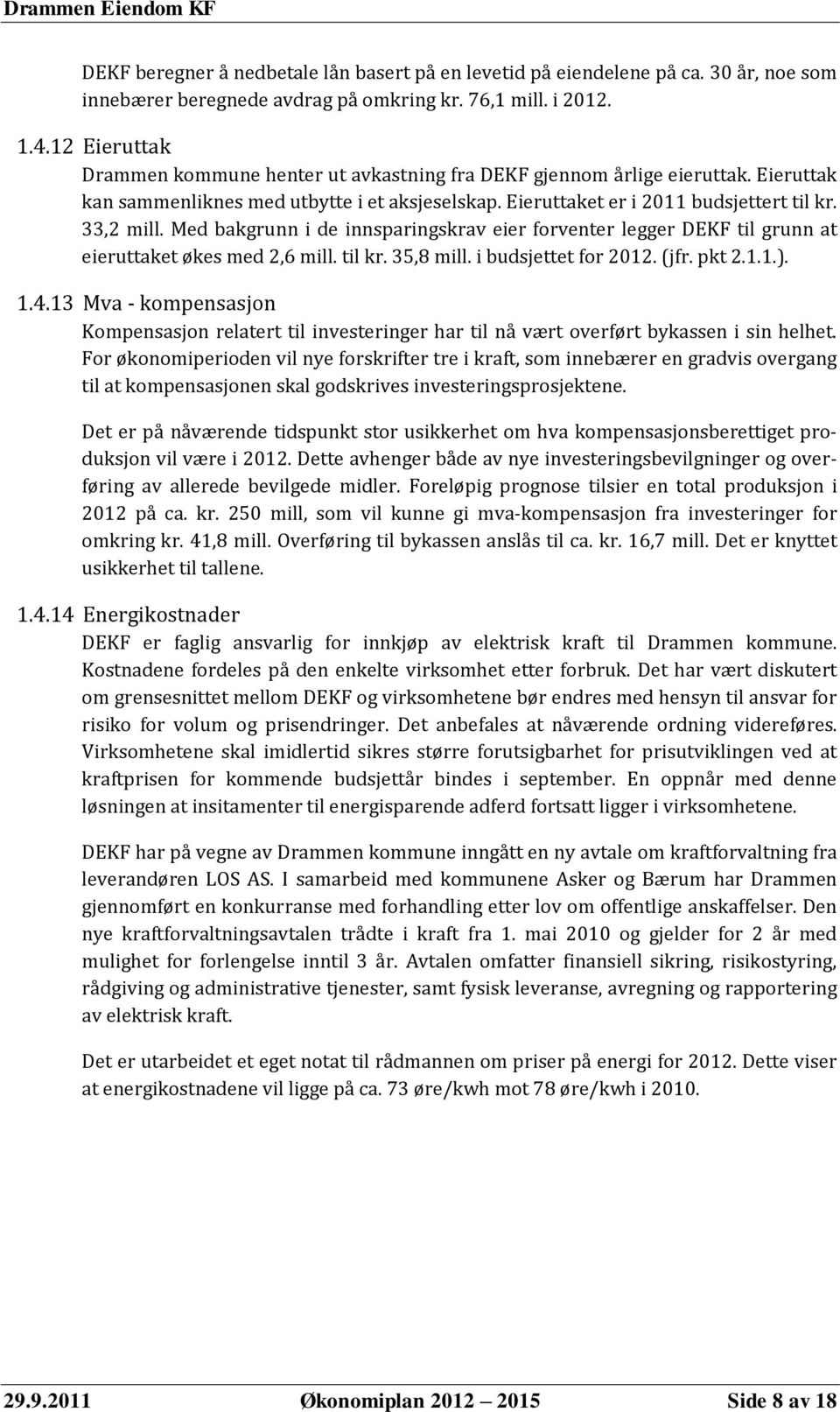 Drammen Eiendom KF

DEKF beregner å nedbetale lån basert på en levetid på eiendelene på ca. 30 år, noe som innebærer beregnede avdrag på omkring kr. 76,1 mill. i 2012.

1.4.12 Eieruttak

Drammen kommune henter ut avkastning fra DEKF gjennom årlige eieruttak. Eieruttak kan sammenliknes med utbytte i et aksjeselskap. Eieruttaket er i 2011 budsjettert til kr. 33,2 mill. Med bakgrunn i de innsparingskrav eier forventer legger DEKF til grunn at eieruttaket økes med 2,6 mill. til kr. 35,8 mill. i budsjettet for 2012. (jfr. pkt 2.1.1.).

1.4.13 Mva - kompensasjon

Kompensasjon relatert til investeringer har til nå vært overført bykassen i sin helhet. For økonomiperioden vil nye forskrifter tre i kraft, som innebærer en gradvis overgang til at kompensasjonen skal godskrives investeringsprosjektene.

Det er på nåværende tidspunkt stor usikkerhet om hva kompensasjonsberettiget produksjon vil være i 2012. Dette avhenger både av nye investeringsbevilgninger og overføring av allerede bevilgede midler. Foreløpig prognose tilsier en total produksjon i 2012 på ca. kr. 250 mill, som vil kunne gi mva-kompensasjon fra investeringer for omkring kr. 41,8 mill. Overføring til bykassen anslås til ca. kr. 16,7 mill. Det er knyttet usikkerhet til tallene.

1.4.14 Energikostnader

DEKF er faglig ansvarlig for innkjøp av elektrisk kraft til Drammen kommune. Kostnadene fordeles på den enkelte virksomhet etter forbruk. Det har vært diskutert om grensesnittet mellom DEKF og virksomhetene bør endres med hensyn til ansvar for risiko for volum og prisendringer. Det anbefales at nåværende ordning videreføres. Virksomhetene skal imidlertid sikres større forutsigbarhet for prisutviklingen ved at kraftprisen for kommende budsjettår bindes i september. En oppnår med denne løsningen at insitamenter til energisparende adferd fortsatt ligger i virksomhetene.

DEKF har på vegne av Drammen kommune inngått en ny avtale om kraftforvaltning fra leverandøren LOS AS. I samarbeid med kommunene Asker og Bærum har Drammen gjennomført en konkurranse med forhandling etter lov om offentlige anskaffelser. Den nye kraftforvaltningsavtalen trådte i kraft fra 1. mai 2010 og gjelder for 2 år med mulighet for forlengelse inntil 3 år. Avtalen omfatter finansiell sikring, risikostyring, rådgiving og administrative tjenester, samt fysisk leveranse, avregning og rapportering av elektrisk kraft.

Det er utarbeidet et eget notat til rådmannen om priser på energi for 2012. Dette viser at energikostnadene vil ligge på ca. 73 øre/kwh mot 78 øre/kwh i 2010.

29.9.2011 Økonomiplan 2012 – 2015 Side 8 av 18